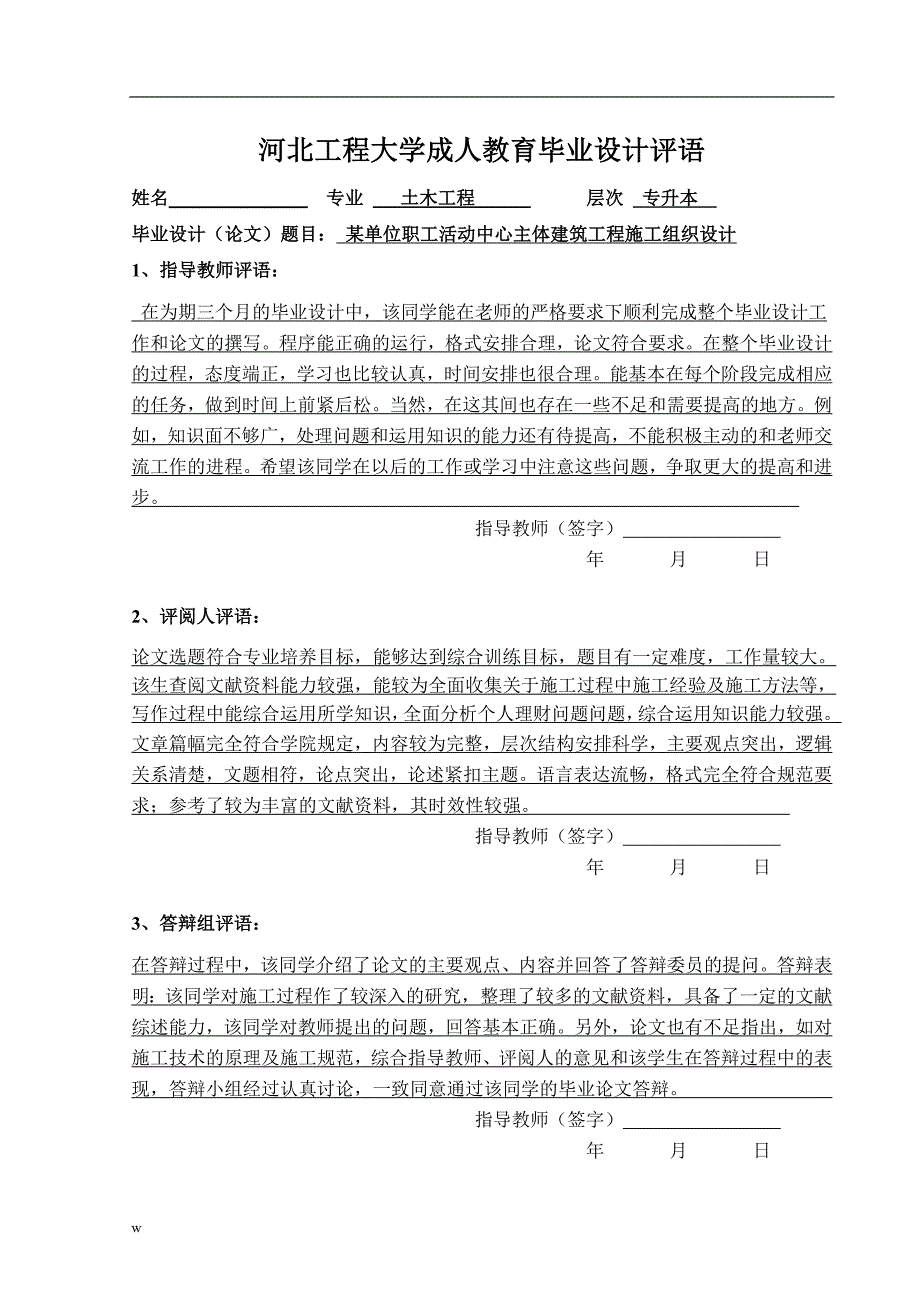 河北工程大学成人教育毕业设计评语

姓名 专业 土木工程 层次 专升本

毕业设计（论文）题目： 某单位职工活动中心主体建筑工程施工组织设计

1、指导教师评语：

在为期三个月的毕业设计中，该同学能在老师的严格要求下顺利完成整个毕业设计工作和论文的撰写。程序能正确的运行，格式安排合理，论文符合要求。在整个毕业设计的过程，态度端正，学习也比较认真，时间安排也很合理。能基本在每个阶段完成相应的任务，做到时间上前紧后松。当然，在这其间也存在一些不足和需要提高的地方。例如，知识面不够广，处理问题和运用知识的能力还有待提高，不能积极主动的和老师交流工作的进程。希望该同学在以后的工作或学习中注意这些问题，争取更大的提高和进步。

指导教师（签字）

年 月 日

2、评阅人评语：

论文选题符合专业培养目标，能够达到综合训练目标，题目有一定难度，工作量较大。该生查阅文献资料能力较强，能较为全面收集关于施工过程中施工经验及施工方法等，写作过程中能综合运用所学知识，全面分析个人理财问题问题，综合运用知识能力较强。文章篇幅完全符合学院规定，内容较为完整，层次结构安排科学，主要观点突出，逻辑关系清楚，文题相符，论点突出，论述紧扣主题。语言表达流畅，格式完全符合规范要求；参考了较为丰富的文献资料，其时效性较强。

指导教师（签字）

年 月 日

3、答辩组评语：

在答辩过程中，该同学介绍了论文的主要观点、内容并回答了答辩委员的提问。答辩表明：该同学对施工过程作了较深入的研究，整理了较多的文献资料，具备了一定的文献综述能力，该同学对教师提出的问题，回答基本正确。另外，论文也有不足指出，如对施工技术的原理及施工规范，综合指导教师、评阅人的意见和该学生在答辩过程中的表现，答辩小组经过认真讨论，一致同意通过该同学的毕业论文答辩。

指导教师（签字）

年 月 日

w